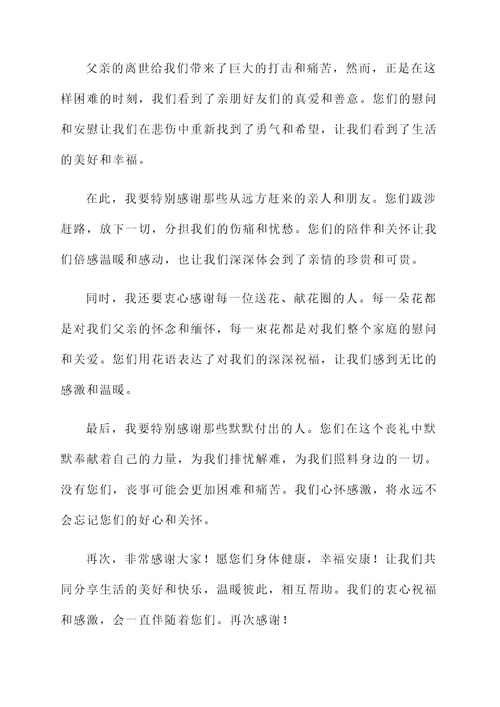 父亲的离世给我们带来了巨大的打击和痛苦，然而，正是在这样困难的时刻，我们看到了亲朋好友们的真爱和善意。您们的慰问和安慰让我们在悲伤中重新找到了勇气和希望，让我们看到了生活的美好和幸福。

在此，我要特别感谢那些从远方赶来的亲人和朋友。您们跋涉赶路，放下一切，分担我们的伤痛和忧愁。您们的陪伴和关怀让我们倍感温暖和感动，也让我们深深体会到了亲情的珍贵和可贵。

同时，我还要衷心感谢每一位送花、献花圈的人。每一朵花都是对我们父亲的怀念和缅怀，每一束花都是对我们整个家庭的慰问和关爱。您们用花语表达了对我们的深深祝福，让我们感到无比的感激和温暖。

最后，我要特别感谢那些默默付出的人。您们在这个丧礼中默默奉献着自己的力量，为我们排忧解难，为我们照料身边的一切。没有您们，丧事可能会更加困难和痛苦。我们心怀感激，将永远不会忘记您们的好心和关怀。

再次，非常感谢大家！愿您们身体健康，幸福安康！让我们共同分享生活的美好和快乐，温暖彼此，相互帮助。我们的衷心祝福和感激，会一直伴随着您们。再次感谢！